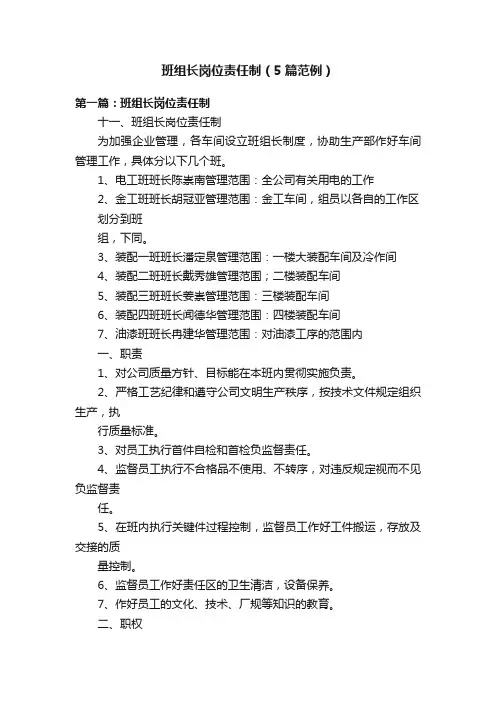 班组长岗位责任制（5篇范例）

第一篇：班组长岗位责任制

十一、班组长岗位责任制

为加强企业管理，各车间设立班组长制度，协助生产部作好车间管理工作，具体分以下几个班。

1、电工班班长陈崇南管理范围：全公司有关用电的工作

2、金工班班长胡冠亚管理范围：金工车间，组员以各自的工作区划分到班

组，下同。

3、装配一班班长潘定泉管理范围：一楼大装配车间及冷作间

4、装配二班班长戴秀雄管理范围；二楼装配车间

5、装配三班班长姜崇管理范围：三楼装配车间

6、装配四班班长闻德华管理范围：四楼装配车间

7、油漆班班长冉建华管理范围：对油漆工序的范围内

一、职责

1、对公司质量方针、目标能在本班内贯彻实施负责。

2、严格工艺纪律和遵守公司文明生产秩序，按技术文件规定组织生产，执

行质量标准。

3、对员工执行首件自检和首检负监督责任。

4、监督员工执行不合格品不使用、不转序，对违反规定视而不见负监督责

任。

5、在班内执行关键件过程控制，监督员工作好工件搬运，存放及交接的质

量控制。

6、监督员工作好责任区的卫生清洁，设备保养。

7、作好员工的文化、技术、厂规等知识的教育。

二、职权